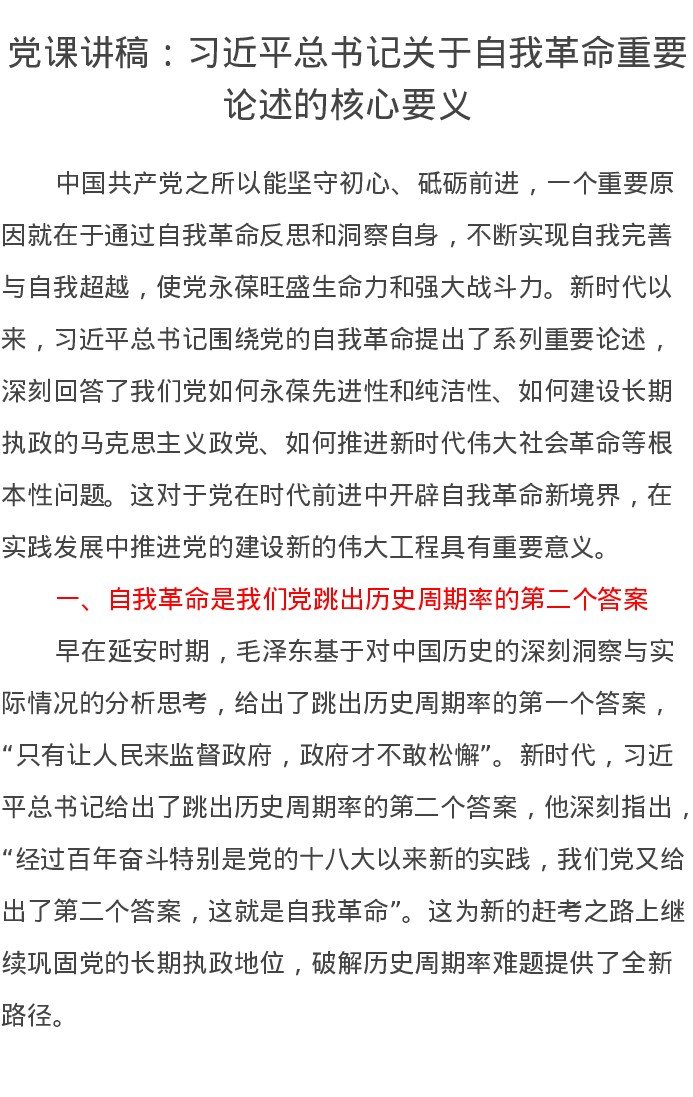 党课讲稿：习近平总书记关于自我革命重要论述的核心要义

中国共产党之所以能坚守初心、砥砺前进，一个重要原因就在于通过自我革命反思和洞察自身，不断实现自我完善与自我超越，使党永葆旺盛生命力和强大战斗力。新时代以来，习近平总书记围绕党的自我革命提出了系列重要论述，深刻回答了我们党如何永葆先进性和纯洁性、如何建设长期执政的马克思主义政党、如何推进新时代伟大社会革命等根本性问题。这对于党在时代前进中开辟自我革命新境界，在实践发展中推进党的建设新的伟大工程具有重要意义。

一、自我革命是我们党跳出历史周期率的第二个答案

早在延安时期，毛泽东基于对中国历史的深刻洞察与实际情况的分析思考，给出了跳出历史周期率的第一个答案，“只有让人民来监督政府，政府才不敢松懈”。新时代，习近平总书记给出了跳出历史周期率的第二个答案，他深刻指出，“经过百年奋斗特别是党的十八大以来新的实践，我们党又给出了第二个答案，这就是自我革命”。这为新的赶考之路上继续巩固党的长期执政地位，破解历史周期率难题提供了全新路径。